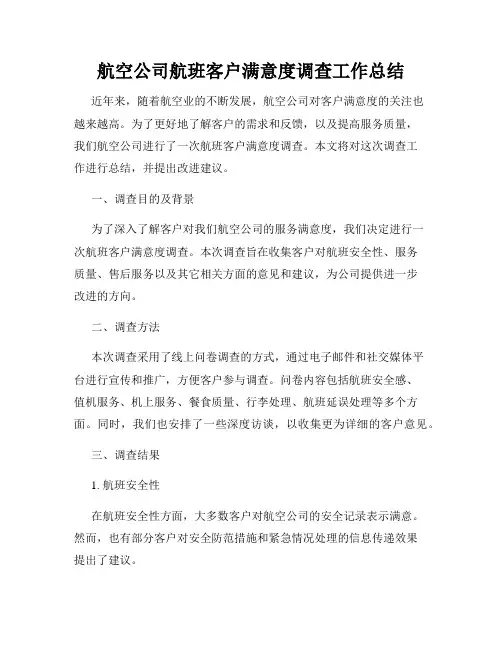 航空公司航班客户满意度调查工作总结

近年来，随着航空业的不断发展，航空公司对客户满意度的关注也越来越高。为了更好地了解客户的需求和反馈，以及提高服务质量，我们航空公司进行了一次航班客户满意度调查。本文将对这次调查工作进行总结，并提出改进建议。

一、调查目的及背景

为了深入了解客户对我们航空公司的服务满意度，我们决定进行一次航班客户满意度调查。本次调查旨在收集客户对航班安全性、服务质量、售后服务以及其它相关方面的意见和建议，为公司提供进一步改进的方向。

二、调查方法

本次调查采用了线上问卷调查的方式，通过电子邮件和社交媒体平台进行宣传和推广，方便客户参与调查。问卷内容包括航班安全感、值机服务、机上服务、餐食质量、行李处理、航班延误处理等多个方面。同时，我们也安排了一些深度访谈，以收集更为详细的客户意见。

三、调查结果

1. 航班安全性

在航班安全性方面，大多数客户对航空公司的安全记录表示满意。然而，也有部分客户对安全防范措施和紧急情况处理的信息传递效果提出了建议。